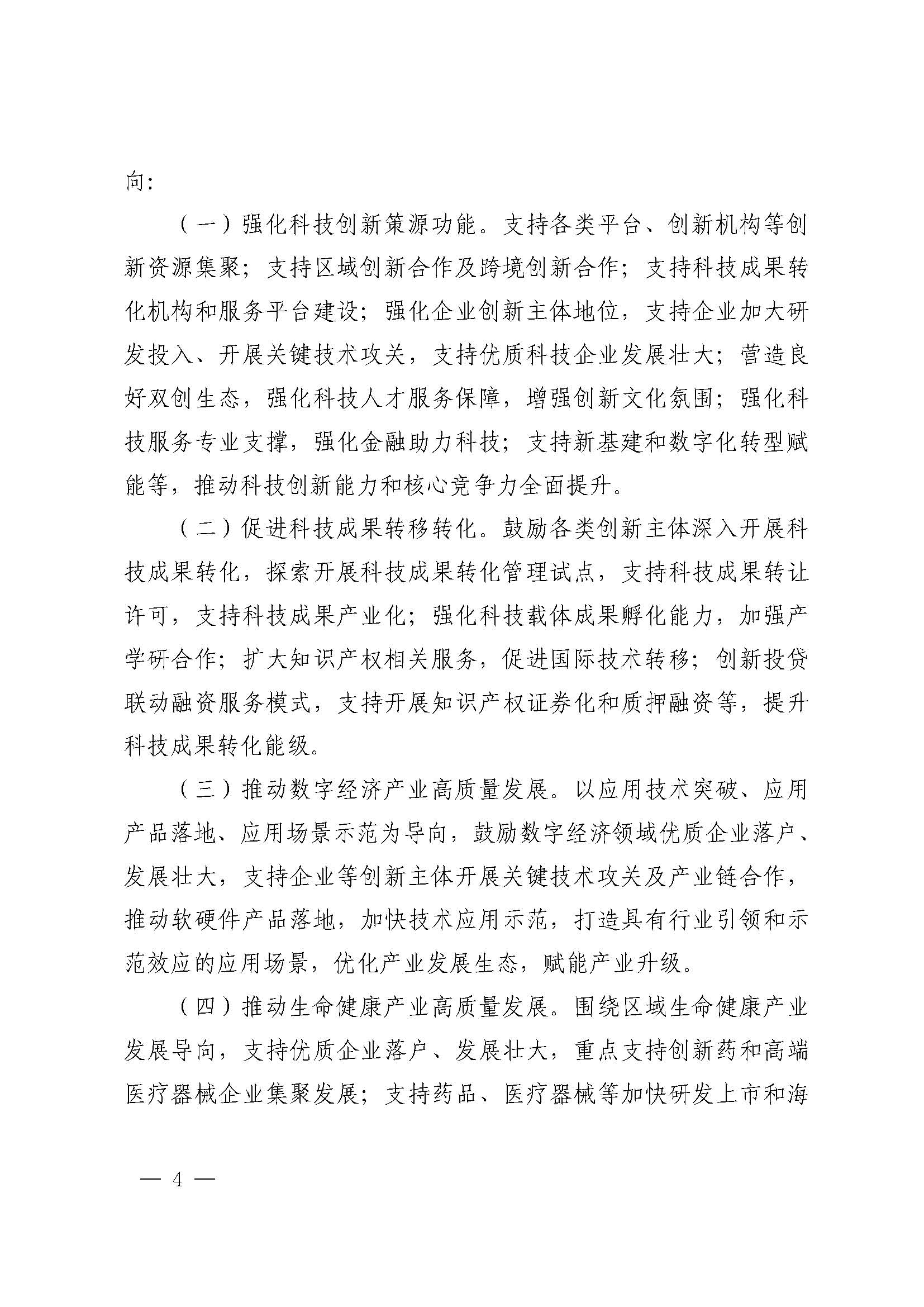 向：

（一）强化科技创新策源功能。支持各类平台、创新机构等创新资源集聚；支持区域创新合作及跨境创新合作；支持科技成果转化机构和服务平台建设；强化企业创新主体地位，支持企业加大研发投入、开展关键技术攻关，支持优质科技企业发展壮大；营造良好双创生态，强化科技人才服务保障，增强创新文化氛围；强化科技服务专业支撑，强化金融助力科技；支持新基建和数字化转型赋能等，推动科技创新能力和核心竞争力全面提升。

（二）促进科技成果转移转化。鼓励各类创新主体深入开展科技成果转化，探索开展科技成果转化管理试点，支持科技成果转让许可，支持科技成果产业化；强化科技载体成果孵化能力，加强产学研合作；扩大知识产权相关服务，促进国际技术转移；创新投贷联动融资服务模式，支持开展知识产权证券化和质押融资等，提升科技成果转化能级。

（三）推动数字经济产业高质量发展。以应用技术突破、应用产品落地、应用场景示范为导向，鼓励数字经济领域优质企业落户、发展壮大，支持企业等创新主体开展关键技术攻关及产业链合作，推动软硬件产品落地，加快技术应用示范，打造具有行业引领和示范效应的应用场景，优化产业发展生态，赋能产业升级。

（四）推动生命健康产业高质量发展。围绕区域生命健康产业发展导向，支持优质企业落户、发展壮大，重点支持创新药和高端医疗器械企业集聚发展；支持药品、医疗器械等加快研发上市和海

— 4 —